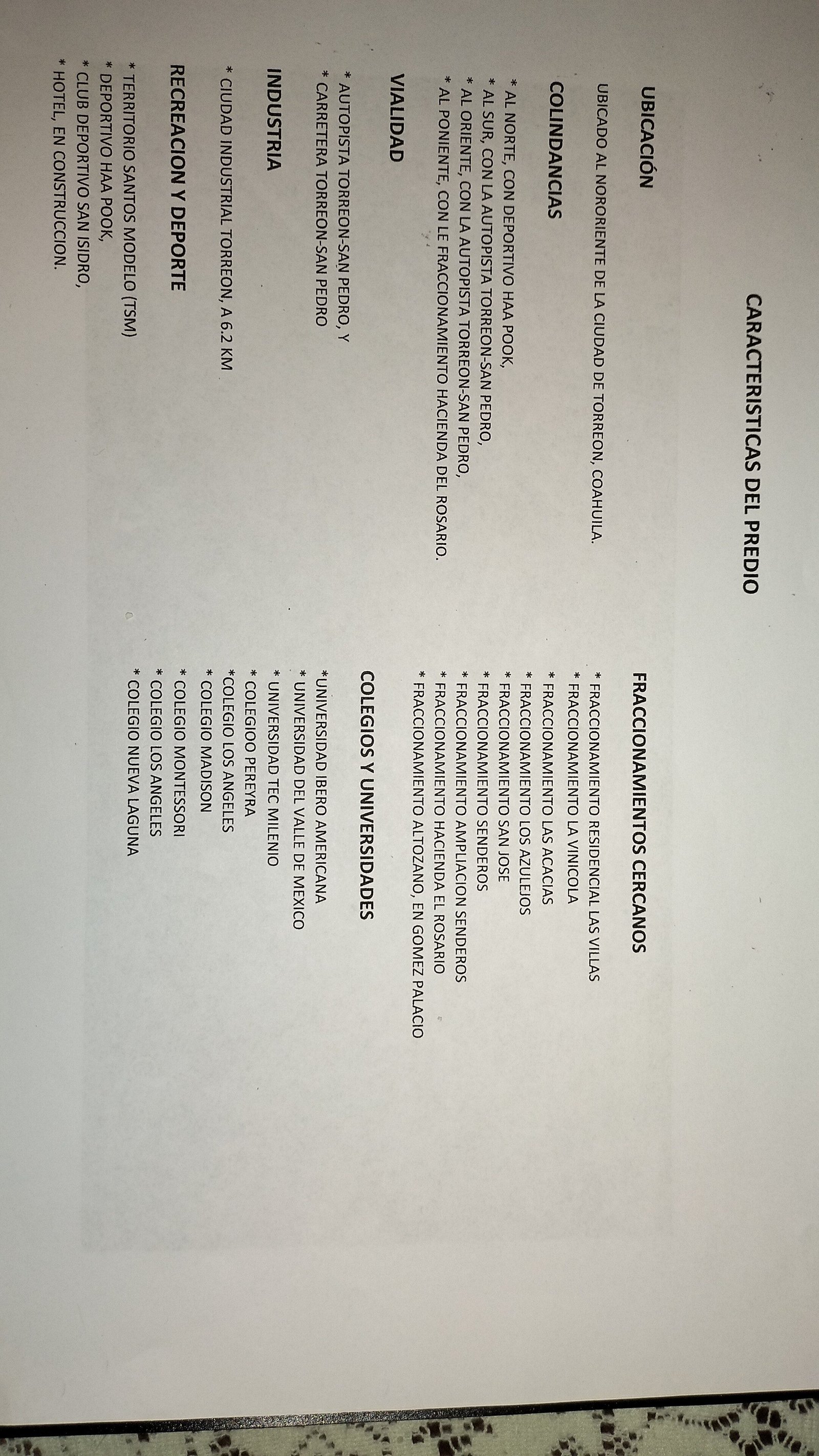 CARACTERISTICAS DEL PREDIO

UBICACIÓN

UBICADO AL NORORIENTE DE LA CIUDAD DE TORREON, COAHUILA.

COLINDANCIAS

* AL NORTE, CON DEPORTIVO HAA POOK,
* AL SUR, CON LA AUTOPISTA TORREON-SAN PEDRO,
* AL ORIENTE, CON LA AUTOPISTA TORREON-SAN PEDRO,
* AL PONIENTE, CON LE FRACCIONAMIENTO HACIENDA DEL ROSARIO.

VIALIDAD

* AUTOPISTA TORREON-SAN PEDRO, Y
* CARRETERA TORREON-SAN PEDRO

INDUSTRIA

* CIUDAD INDUSTRIAL TORREON, A 6.2 KM

RECREACION Y DEPORTE

* TERRITORIO SANTOS MODELO (TSM)
* DEPORTIVO HAA POOK,
* CLUB DEPORTIVO SAN ISIDRO,
* HOTEL, EN CONSTRUCCION.

FRACCIONAMIENTOS CERCANOS

* FRACCIONAMIENTO RESIDENCIAL LAS VILLAS
* FRACCIONAMIENTO LA VINICOLA
* FRACCIONAMIENTO LAS ACACIAS
* FRACCIONAMIENTO LOS AZULEJOS
* FRACCIONAMIENTO SAN JOSE
* FRACCIONAMIENTO SENDEROS
* FRACCIONAMIENTO AMPLIACION SENDEROS
* FRACCIONAMIENTO HACIENDA EL ROSARIO
* FRACCIONAMIENTO ALTOZANO, EN GOMEZ PALACIO

COLEGIOS Y UNIVERSIDADES

*UNIVERSIDAD IBERO AMERICANA
* UNIVERSIDAD DEL VALLE DE MEXICO
* UNIVERSIDAD TEC MILENIO
* COLEGIOO PEREYRA
*COLEGIO LOS ANGELES
* COLEGIO MADISON
* COLEGIO MONTESSORI
* COLEGIO LOS ANGELES
* COLEGIO NUEVA LAGUNA